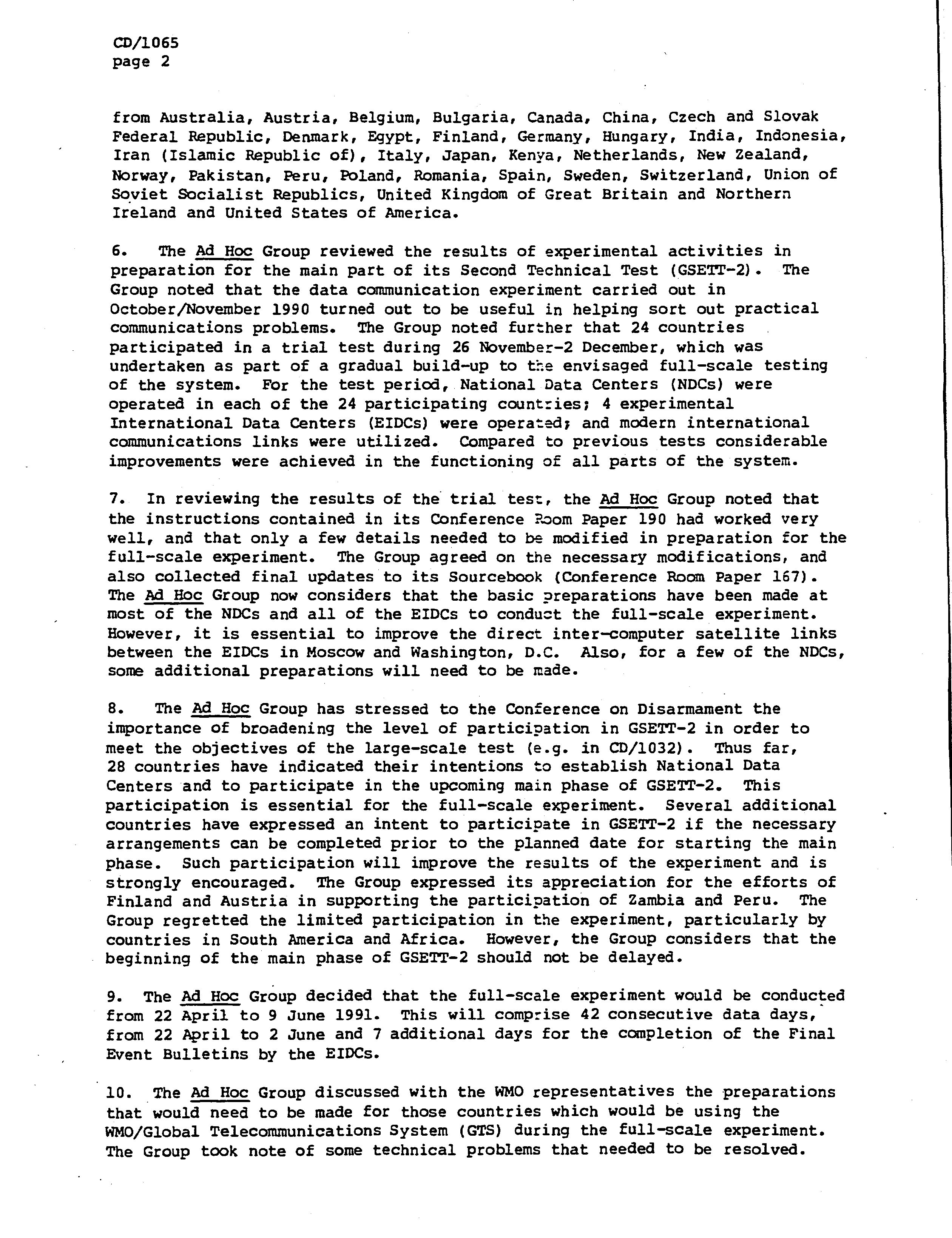 CD/1065
page 2

from Australia, Austria, Belgium, Bulgaria, Canada, China, Czech and Slovak Federal Republic, Denmark, Egypt, Finland, Germany, Hungary, India, Indonesia, Iran (Islamic Republic of), Italy, Japan, Kenya, Netherlands, New Zealand, Norway, Pakistan, Peru, Poland, Romania, Spain, Sweden, Switzerland, Union of Soviet Socialist Republics, United Kingdom of Great Britain and Northern Ireland and United States of America.

6. The Ad Hoc Group reviewed the results of experimental activities in preparation for the main part of its Second Technical Test (GSETT-2). The Group noted that the data communication experiment carried out in October/November 1990 turned out to be useful in helping sort out practical communications problems. The Group noted further that 24 countries participated in a trial test during 26 November-2 December, which was undertaken as part of a gradual build-up to the envisaged full-scale testing of the system. For the test period, National Data Centers (NDCs) were operated in each of the 24 participating countries; 4 experimental International Data Centers (EIDCs) were operated; and modern international communications links were utilized. Compared to previous tests considerable improvements were achieved in the functioning of all parts of the system.

7. In reviewing the results of the trial test, the Ad Hoc Group noted that the instructions contained in its Conference Room Paper 190 had worked very well, and that only a few details needed to be modified in preparation for the full-scale experiment. The Group agreed on the necessary modifications, and also collected final updates to its Sourcebook (Conference Room Paper 167). The Ad Hoc Group now considers that the basic preparations have been made at most of the NDCs and all of the EIDCs to conduct the full-scale experiment. However, it is essential to improve the direct inter-computer satellite links between the EIDCs in Moscow and Washington, D.C. Also, for a few of the NDCs, some additional preparations will need to be made.

8. The Ad Hoc Group has stressed to the Conference on Disarmament the importance of broadening the level of participation in GSETT-2 in order to meet the objectives of the large-scale test (e.g. in CD/1032). Thus far, 28 countries have indicated their intentions to establish National Data Centers and to participate in the upcoming main phase of GSETT-2. This participation is essential for the full-scale experiment. Several additional countries have expressed an intent to participate in GSETT-2 if the necessary arrangements can be completed prior to the planned date for starting the main phase. Such participation will improve the results of the experiment and is strongly encouraged. The Group expressed its appreciation for the efforts of Finland and Austria in supporting the participation of Zambia and Peru. The Group regretted the limited participation in the experiment, particularly by countries in South America and Africa. However, the Group considers that the beginning of the main phase of GSETT-2 should not be delayed.

9. The Ad Hoc Group decided that the full-scale experiment would be conducted from 22 April to 9 June 1991. This will comprise 42 consecutive data days, from 22 April to 2 June and 7 additional days for the completion of the Final Event Bulletins by the EIDCs.

10. The Ad Hoc Group discussed with the WMO representatives the preparations that would need to be made for those countries which would be using the WMO/Global Telecommunications System (GTS) during the full-scale experiment. The Group took note of some technical problems that needed to be resolved.